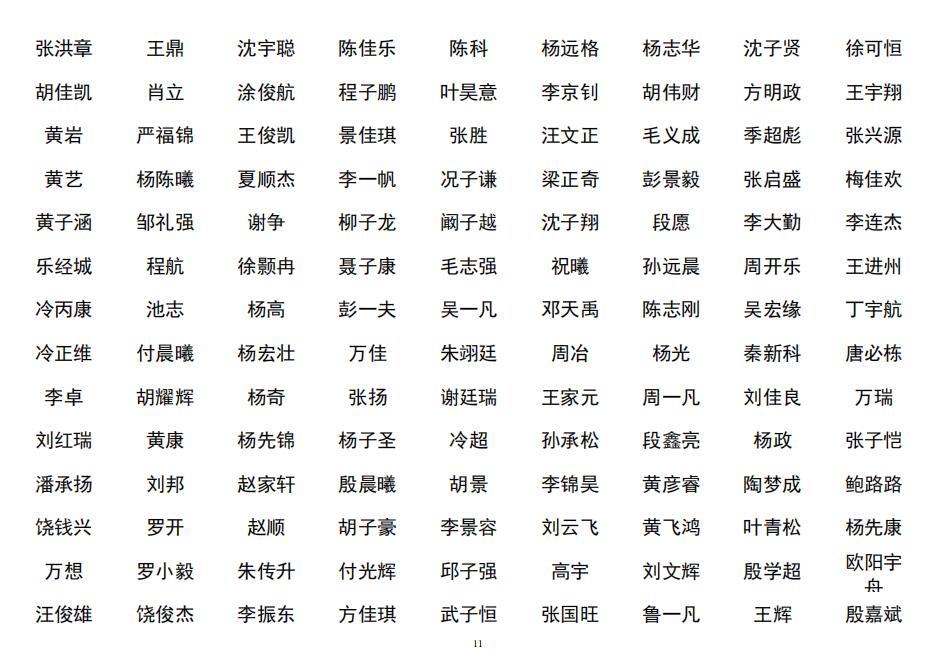 | | | | | | | | | |
|---|---|---|---|---|---|---|---|---|
| 张洪章 | 王鼎 | 沈宇聪 | 陈佳乐 | 陈科 | 杨远格 | 杨志华 | 沈子贤 | 徐可恒 |
| 胡佳凯 | 肖立 | 涂俊航 | 程子鹏 | 叶昊意 | 李京钊 | 胡伟财 | 方明政 | 王宇翔 |
| 黄岩 | 严福锦 | 王俊凯 | 景佳琪 | 张胜 | 汪文正 | 毛义成 | 季超彪 | 张兴源 |
| 黄艺 | 杨陈曦 | 夏顺杰 | 李一帆 | 况子谦 | 梁正奇 | 彭景毅 | 张启盛 | 梅佳欢 |
| 黄子涵 | 邹礼强 | 谢争 | 柳子龙 | 阚子越 | 沈子翔 | 段愿 | 李大勤 | 李连杰 |
| 乐经城 | 程航 | 徐颢冉 | 聂子康 | 毛志强 | 祝曦 | 孙远晨 | 周开乐 | 王进州 |
| 冷丙康 | 池志 | 杨高 | 彭一夫 | 吴一凡 | 邓天禹 | 陈志刚 | 吴宏缘 | 丁宇航 |
| 冷正维 | 付晨曦 | 杨宏壮 | 万佳 | 朱翊廷 | 周冶 | 杨光 | 秦新科 | 唐必栋 |
| 李卓 | 胡耀辉 | 杨奇 | 张扬 | 谢廷瑞 | 王家元 | 周一凡 | 刘佳良 | 万瑞 |
| 刘红瑞 | 黄康 | 杨先锦 | 杨子圣 | 冷超 | 孙承松 | 段鑫亮 | 杨政 | 张子恺 |
| 潘承扬 | 刘邦 | 赵家轩 | 殷晨曦 | 胡景 | 李锦昊 | 黄彦睿 | 陶梦成 | 鲍路路 |
| 饶钱兴 | 罗开 | 赵顺 | 胡子豪 | 李景容 | 刘云飞 | 黄飞鸿 | 叶青松 | 杨先康 |
| 万想 | 罗小毅 | 朱传升 | 付光辉 | 邱子强 | 高宇 | 刘文辉 | 殷学超 | 欧阳宇舟 |
| 汪俊雄 | 饶俊杰 | 李振东 | 方佳琪 | 武子恒 | 张国旺 | 鲁一凡 | 王辉 | 殷嘉斌 |

11